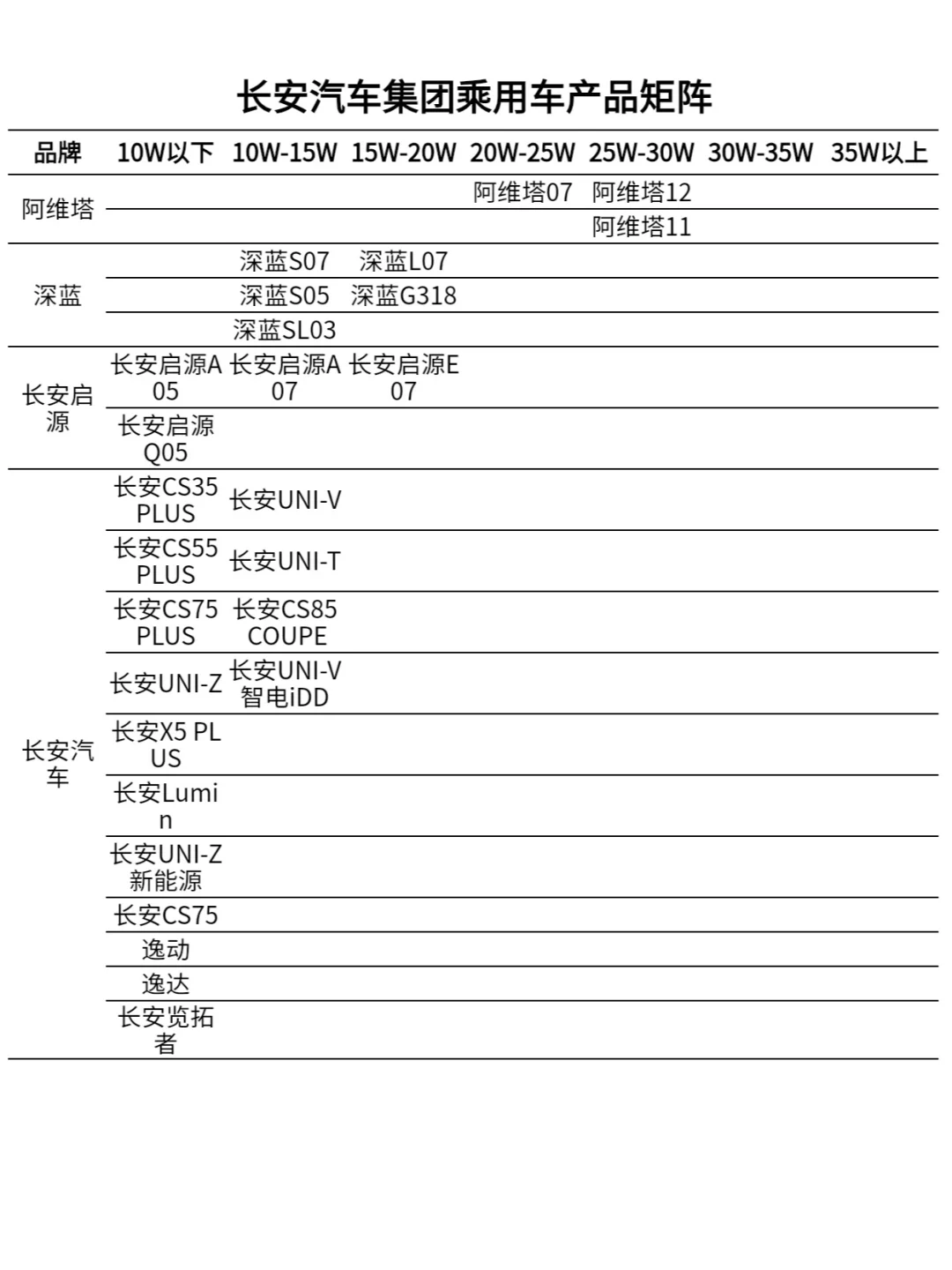 长安汽车集团乘用车产品矩阵

| 品牌 | 10W以下 | 10W-15W | 15W-20W | 20W-25W | 25W-30W | 30W-35W | 35W以上 |
|---|---|---|---|---|---|---|---|
| 阿维塔 | | | | 阿维塔07 | 阿维塔12 | | |
| | | | | | 阿维塔11 | | |
| 深蓝 | | 深蓝S07 | 深蓝L07 | | | | |
| | | 深蓝S05 | 深蓝G318 | | | | |
| | | 深蓝SL03 | | | | | |
| 长安启源 | 长安启源A05 | 长安启源A07 | 长安启源E07 | | | | |
| | 长安启源Q05 | | | | | | |
| 长安汽车 | 长安CS35 PLUS | 长安UNI-V | | | | | |
| | 长安CS55 PLUS | 长安UNI-T | | | | | |
| | 长安CS75 PLUS | 长安CS85 COUPE | | | | | |
| | 长安UNI-Z | 长安UNI-V 智电iDD | | | | | |
| | 长安X5 PLUS | | | | | | |
| | 长安Lumin | | | | | | |
| | 长安UNI-Z 新能源 | | | | | | |
| | 长安CS75 | | | | | | |
| | 逸动 | | | | | | |
| | 逸达 | | | | | | |
| | 长安览拓者 | | | | | | |